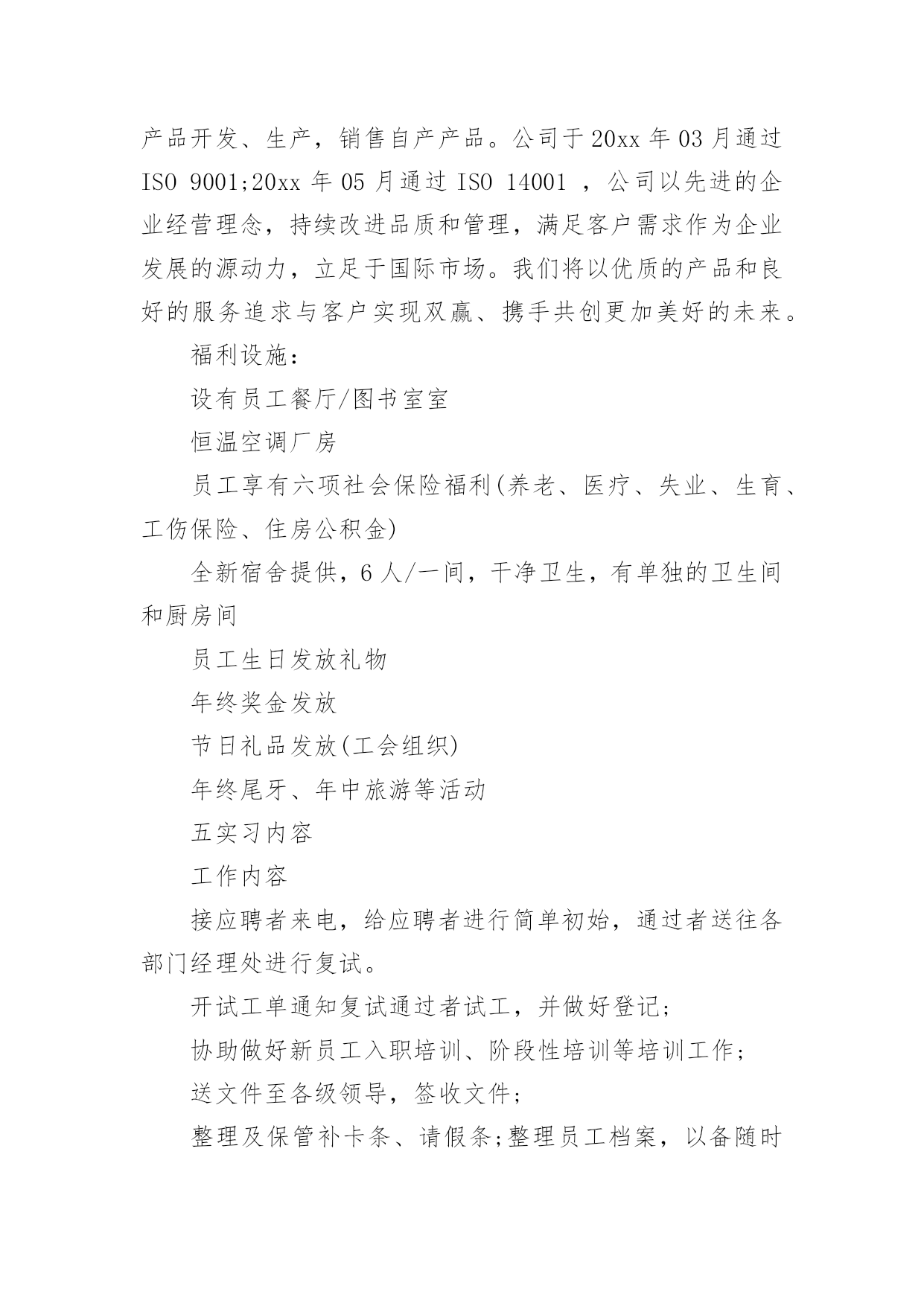 产品开发、生产，销售自产产品。公司于20xx年03月通过ISO 9001;20xx年05月通过ISO 14001 ，公司以先进的企业经营理念，持续改进品质和管理，满足客户需求作为企业发展的源动力，立足于国际市场。我们将以优质的产品和良好的服务追求与客户实现双赢、携手共创更加美好的未来。

福利设施：

设有员工餐厅/图书室室

恒温空调厂房

员工享有六项社会保险福利(养老、医疗、失业、生育、工伤保险、住房公积金)

全新宿舍提供，6人/一间，干净卫生，有单独的卫生间和厨房间

员工生日发放礼物

年终奖金发放

节日礼品发放(工会组织)

年终尾牙、年中旅游等活动

五实习内容

工作内容

接应聘者来电，给应聘者进行简单初始，通过者送往各部门经理处进行复试。

开试工单通知复试通过者试工，并做好登记;

协助做好新员工入职培训、阶段性培训等培训工作;

送文件至各级领导，签收文件;

整理及保管补卡条、请假条;整理员工档案，以备随时